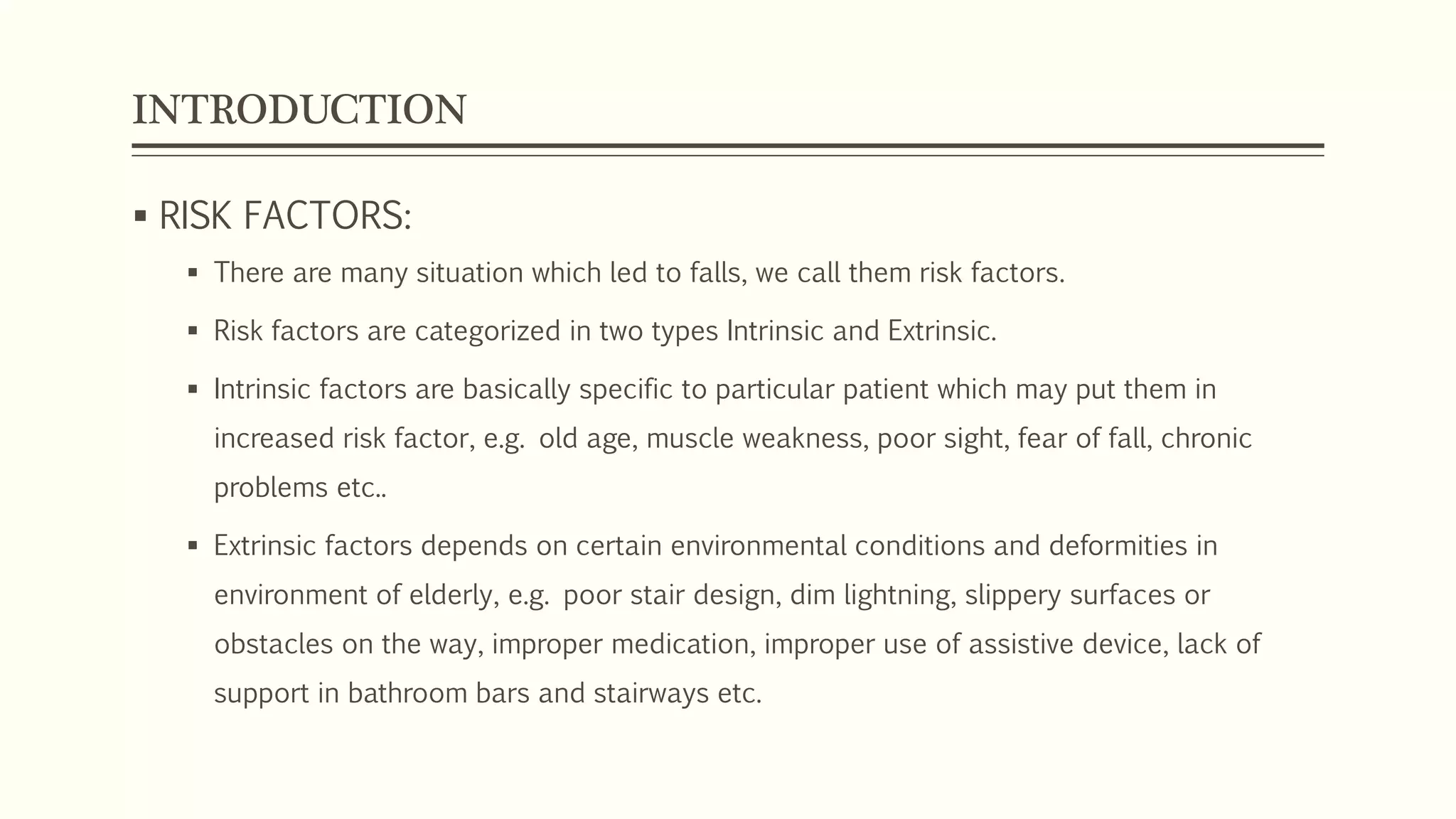 INTRODUCTION

▪ RISK FACTORS:

▪ There are many situation which led to falls, we call them risk factors.

▪ Risk factors are categorized in two types Intrinsic and Extrinsic.

▪ Intrinsic factors are basically specific to particular patient which may put them in increased risk factor, e.g. old age, muscle weakness, poor sight, fear of fall, chronic problems etc..

▪ Extrinsic factors depends on certain environmental conditions and deformities in environment of elderly, e.g. poor stair design, dim lightning, slippery surfaces or obstacles on the way, improper medication, improper use of assistive device, lack of support in bathroom bars and stairways etc.